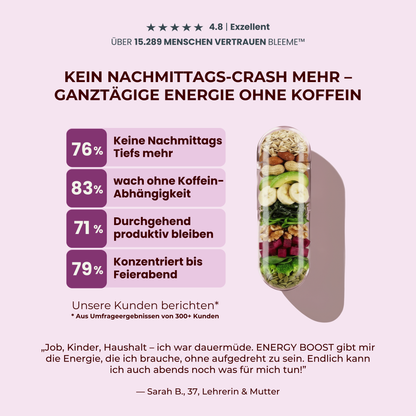 ★★★★★ 4.8 | Exzellent
ÜBER 15.289 MENSCHEN VERTRAUEN BLEEME™

KEIN NACHMITTAGS-CRASH MEHR – GANZTÄGIGE ENERGIE OHNE KOFFEIN

76% Keine Nachmittags Tiefs mehr

83% wach ohne Koffein-Abhängigkeit

71% Durchgehend produktiv bleiben

79% Konzentriert bis Feierabend

Unsere Kunden berichten*
* Aus Umfrageergebnissen von 300+ Kunden

„Job, Kinder, Haushalt – ich war dauermüde. ENERGY BOOST gibt mir die Energie, die ich brauche, ohne aufgedreht zu sein. Endlich kann ich auch abends noch was für mich tun!"

— Sarah B., 37, Lehrerin & Mutter